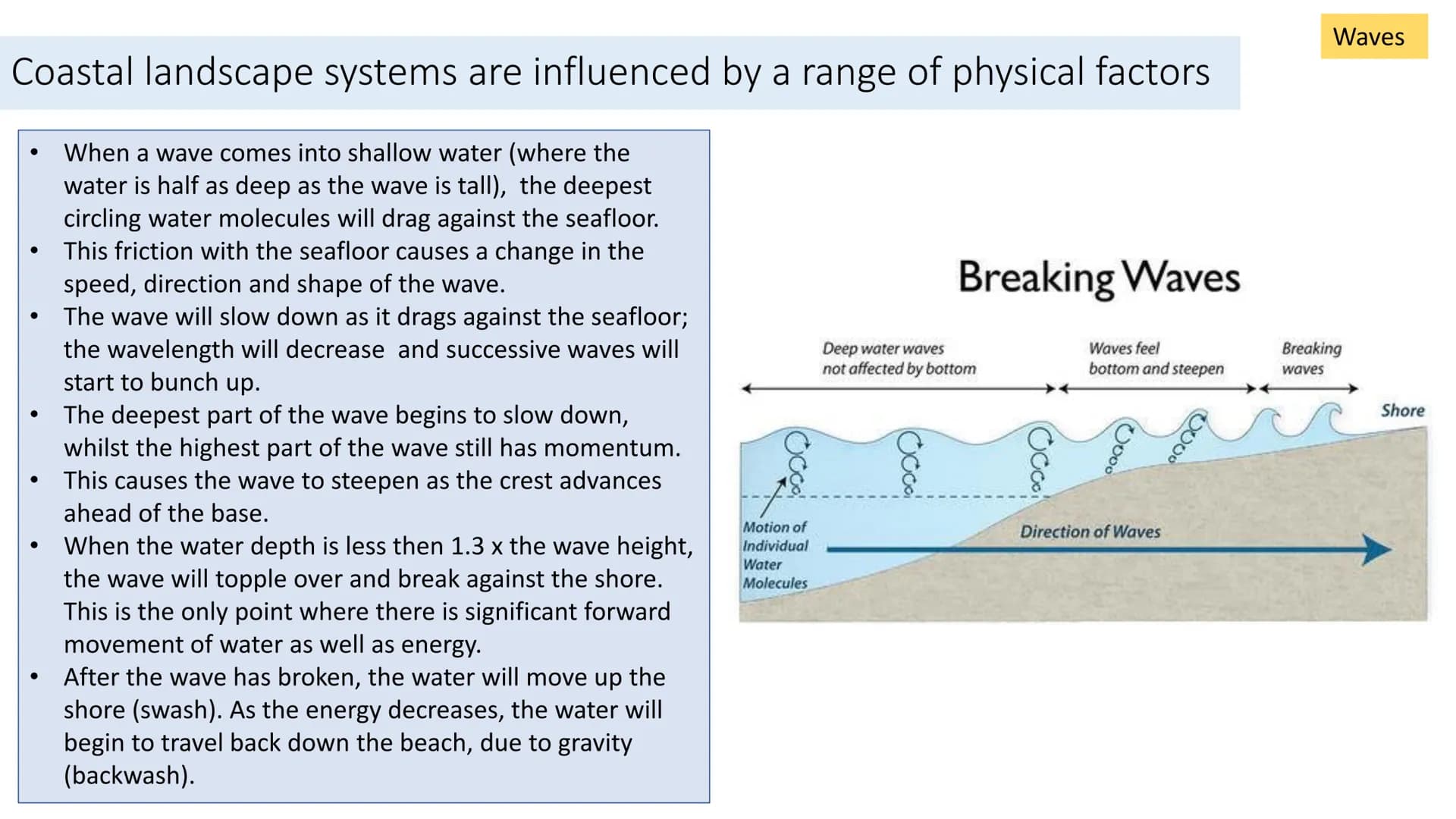 Waves

Coastal landscape systems are influenced by a range of physical factors

• When a wave comes into shallow water (where the water is half as deep as the wave is tall), the deepest circling water molecules will drag against the seafloor.
• This friction with the seafloor causes a change in the speed, direction and shape of the wave.
• The wave will slow down as it drags against the seafloor; the wavelength will decrease and successive waves will start to bunch up.
• The deepest part of the wave begins to slow down, whilst the highest part of the wave still has momentum.
• This causes the wave to steepen as the crest advances ahead of the base.
• When the water depth is less then 1.3 x the wave height, the wave will topple over and break against the shore. This is the only point where there is significant forward movement of water as well as energy.
• After the wave has broken, the water will move up the shore (swash). As the energy decreases, the water will begin to travel back down the beach, due to gravity (backwash).

Breaking Waves

Deep water waves not affected by bottom

Waves feel bottom and steepen

Breaking waves

Shore

Motion of Individual Water Molecules

Direction of Waves